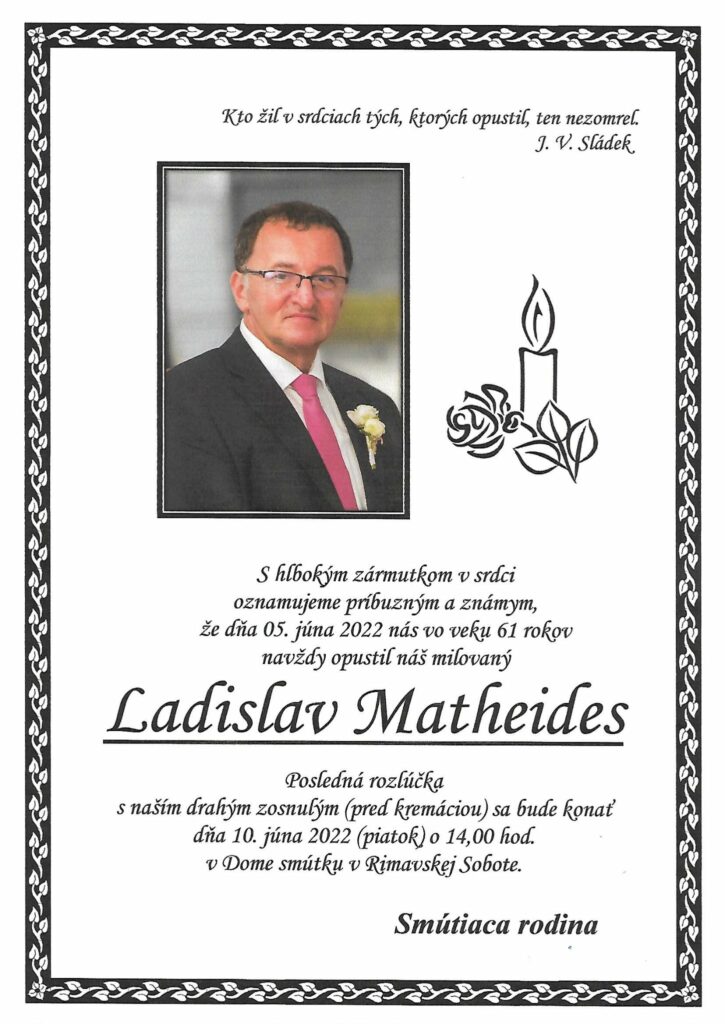 Kto žil v srdciach tých, ktorých opustil, ten nezomrel.
J. V. Sládek

S hlbokým zármutkom v srdci
oznamujeme príbuzným a známym,
že dňa 05. júna 2022 nás vo veku 61 rokov
navždy opustil náš milovaný

Ladislav Matheides

Posledná rozlúčka
s naším drahým zosnulým (pred kremáciou) sa bude konať
dňa 10. júna 2022 (piatok) o 14,00 hod.
v Dome smútku v Rimavskej Sobote.

Smútiaca rodina